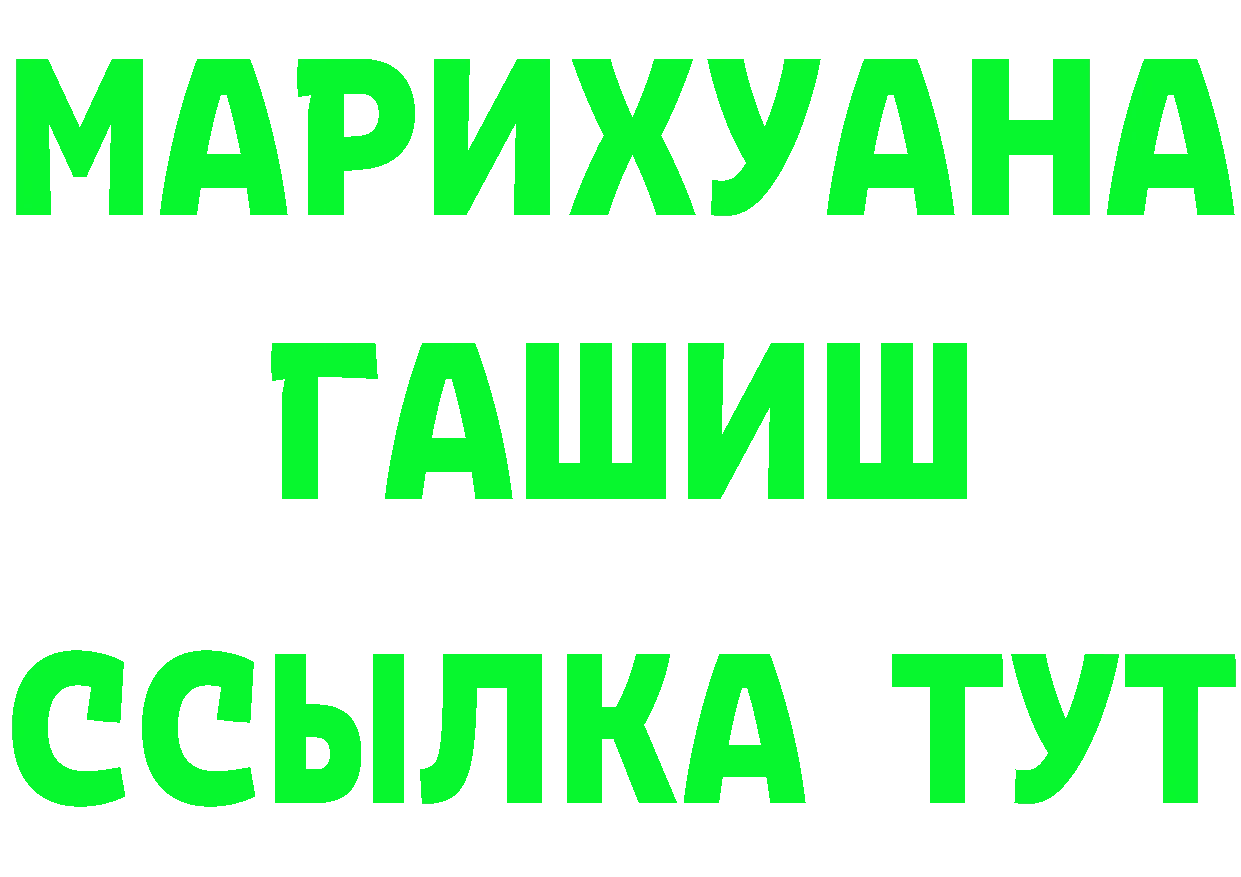 МАРИХУАНА
ГАШИШ
ССЫЛКА ТУТ